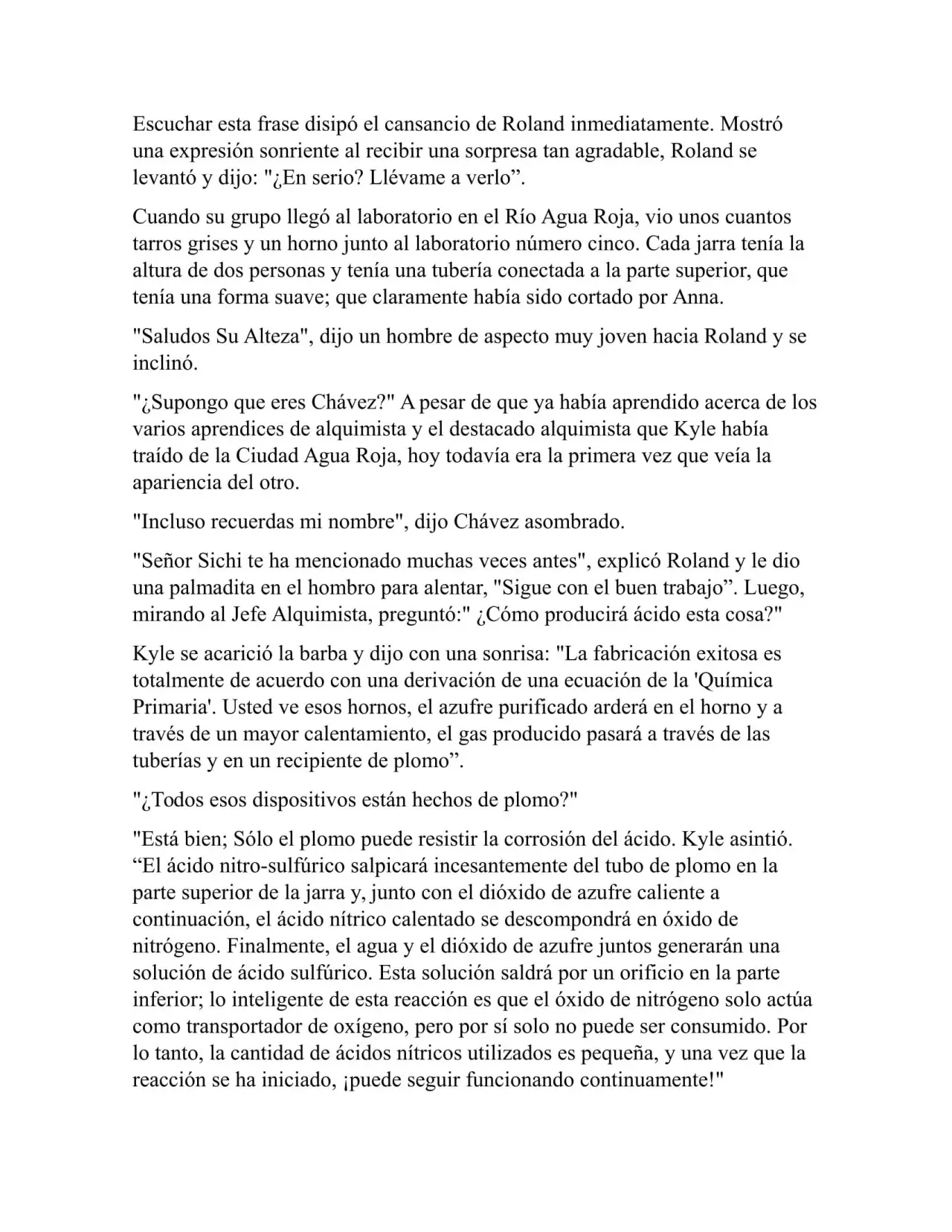 Escuchar esta frase disipó el cansancio de Roland inmediatamente. Mostró una expresión sonriente al recibir una sorpresa tan agradable, Roland se levantó y dijo: "¿En serio? Llévame a verlo”.

Cuando su grupo llegó al laboratorio en el Río Agua Roja, vio unos cuantos tarros grises y un horno junto al laboratorio número cinco. Cada jarra tenía la altura de dos personas y tenía una tubería conectada a la parte superior, que tenía una forma suave; que claramente había sido cortado por Anna.

"Saludos Su Alteza", dijo un hombre de aspecto muy joven hacia Roland y se inclinó.

"¿Supongo que eres Chávez?" A pesar de que ya había aprendido acerca de los varios aprendices de alquimista y el destacado alquimista que Kyle había traído de la Ciudad Agua Roja, hoy todavía era la primera vez que veía la apariencia del otro.

"Incluso recuerdas mi nombre", dijo Chávez asombrado.

"Señor Sichi te ha mencionado muchas veces antes", explicó Roland y le dio una palmadita en el hombro para alentar, "Sigue con el buen trabajo”. Luego, mirando al Jefe Alquimista, preguntó:" ¿Cómo producirá ácido esta cosa?"

Kyle se acarició la barba y dijo con una sonrisa: "La fabricación exitosa es totalmente de acuerdo con una derivación de una ecuación de la 'Química Primaria'. Usted ve esos hornos, el azufre purificado arderá en el horno y a través de un mayor calentamiento, el gas producido pasará a través de las tuberías y en un recipiente de plomo”.

"¿Todos esos dispositivos están hechos de plomo?"

"Está bien; Sólo el plomo puede resistir la corrosión del ácido. Kyle asintió. “El ácido nitro-sulfúrico salpicará incesantemente del tubo de plomo en la parte superior de la jarra y, junto con el dióxido de azufre caliente a continuación, el ácido nítrico calentado se descompondrá en óxido de nitrógeno. Finalmente, el agua y el dióxido de azufre juntos generarán una solución de ácido sulfúrico. Esta solución saldrá por un orificio en la parte inferior; lo inteligente de esta reacción es que el óxido de nitrógeno solo actúa como transportador de oxígeno, pero por sí solo no puede ser consumido. Por lo tanto, la cantidad de ácidos nítricos utilizados es pequeña, y una vez que la reacción se ha iniciado, ¡puede seguir funcionando continuamente!"